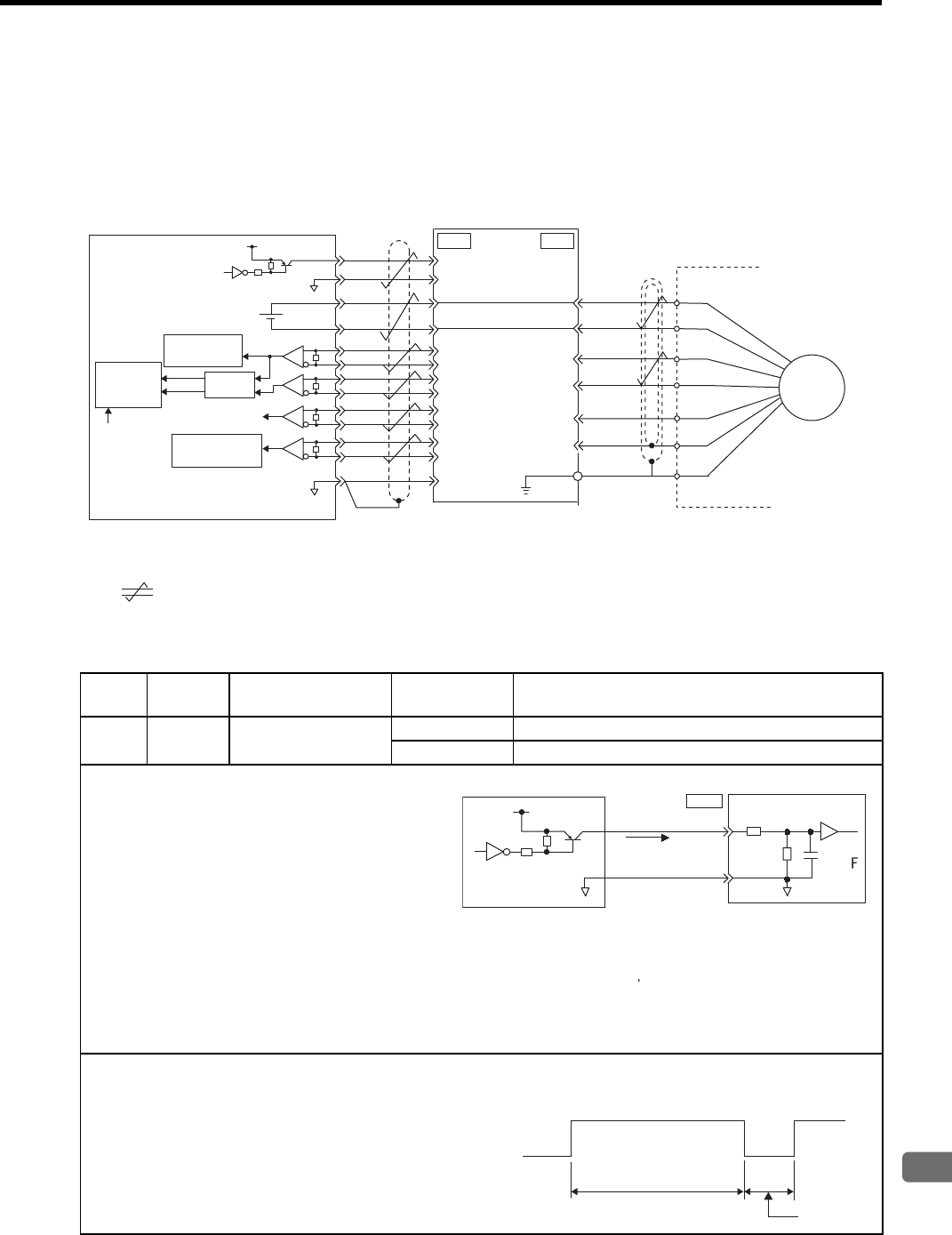 F